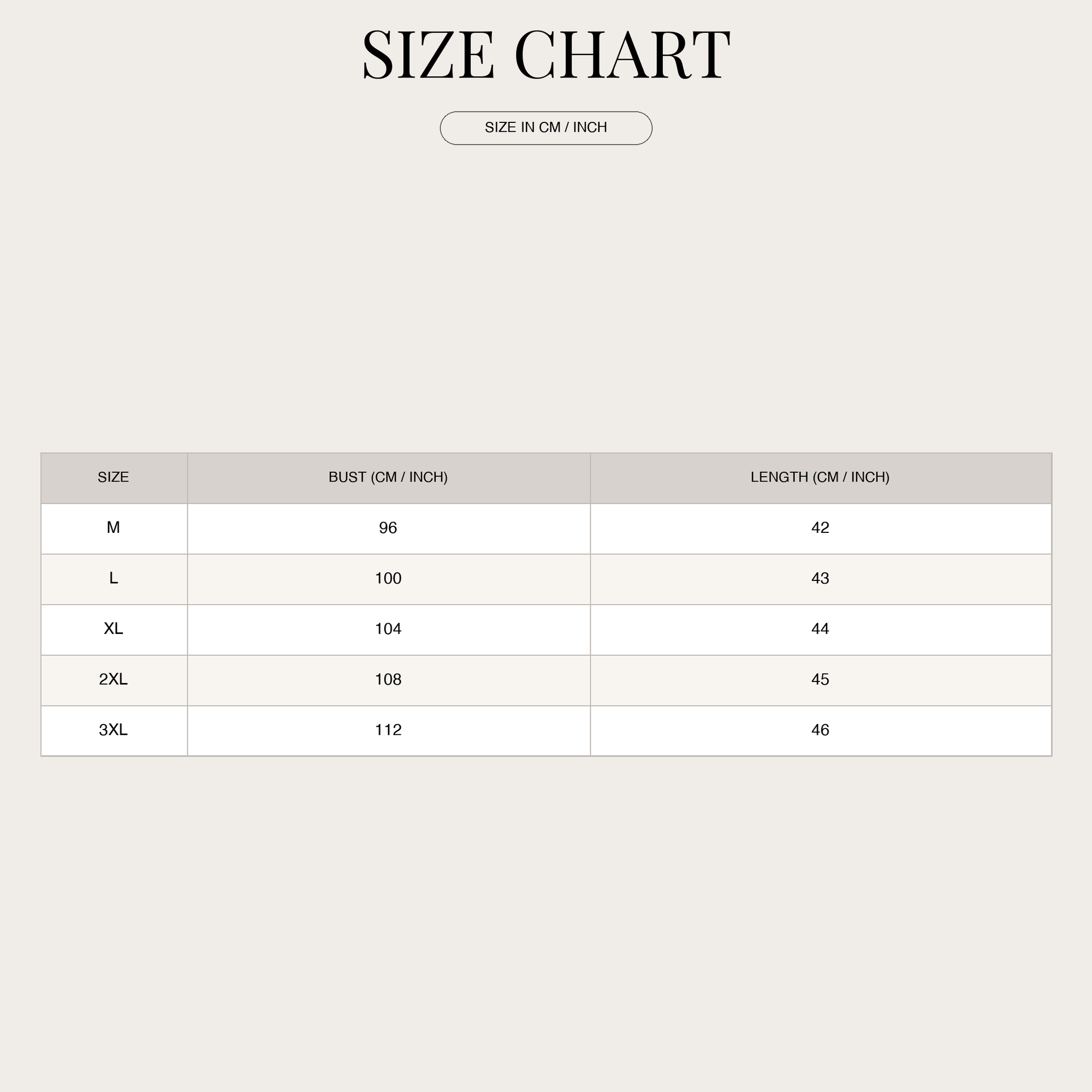 SIZE CHART

SIZE IN CM / INCH

| SIZE | BUST (CM / INCH) | LENGTH (CM / INCH) |
|---|---|---|
| M | 96 | 42 |
| L | 100 | 43 |
| XL | 104 | 44 |
| 2XL | 108 | 45 |
| 3XL | 112 | 46 |